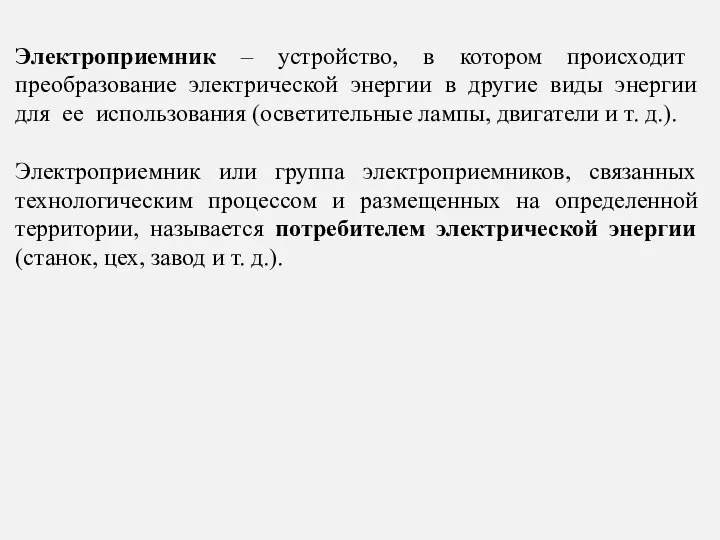 Электроприемник – устройство, в котором происходит преобразование электрической энергии в другие виды энергии для ее использования (осветительные лампы, двигатели и т. д.).

Электроприемник или группа электроприемников, связанных технологическим процессом и размещенных на определенной территории, называется потребителем электрической энергии (станок, цех, завод и т. д.).